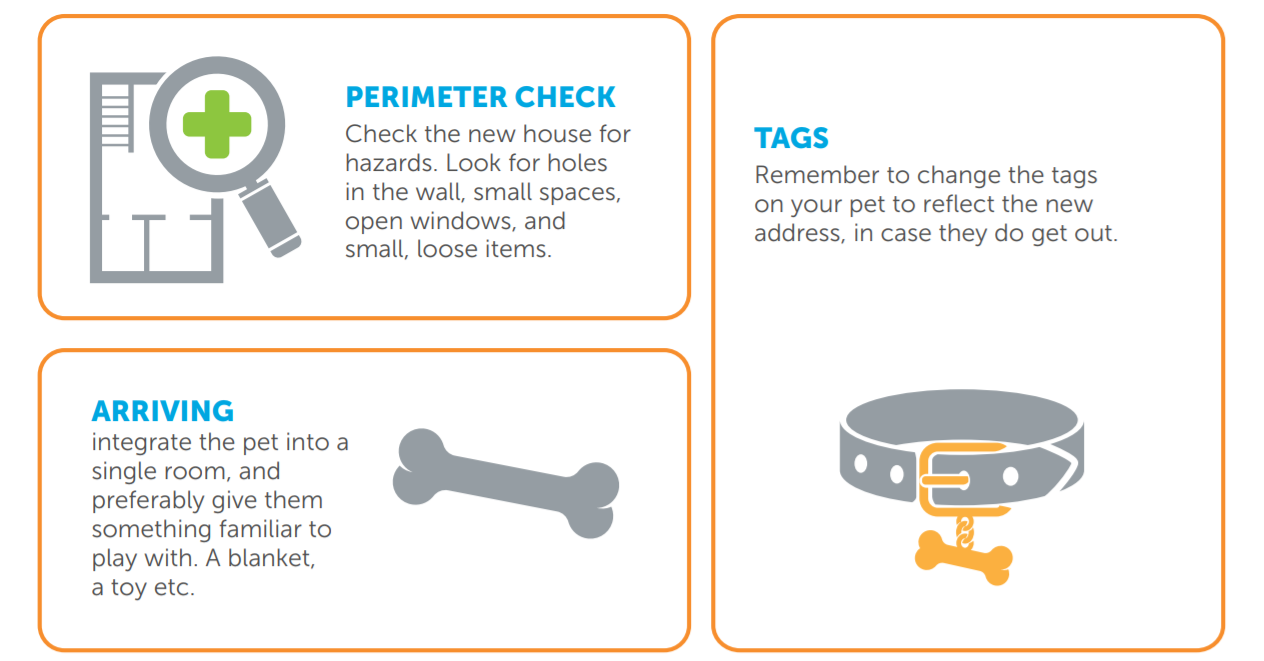 PERIMETER CHECK
Check the new house for hazards. Look for holes in the wall, small spaces, open windows, and small, loose items.

ARRIVING
integrate the pet into a single room, and preferably give them something familiar to play with. A blanket, a toy etc.

TAGS
Remember to change the tags on your pet to reflect the new address, in case they do get out.